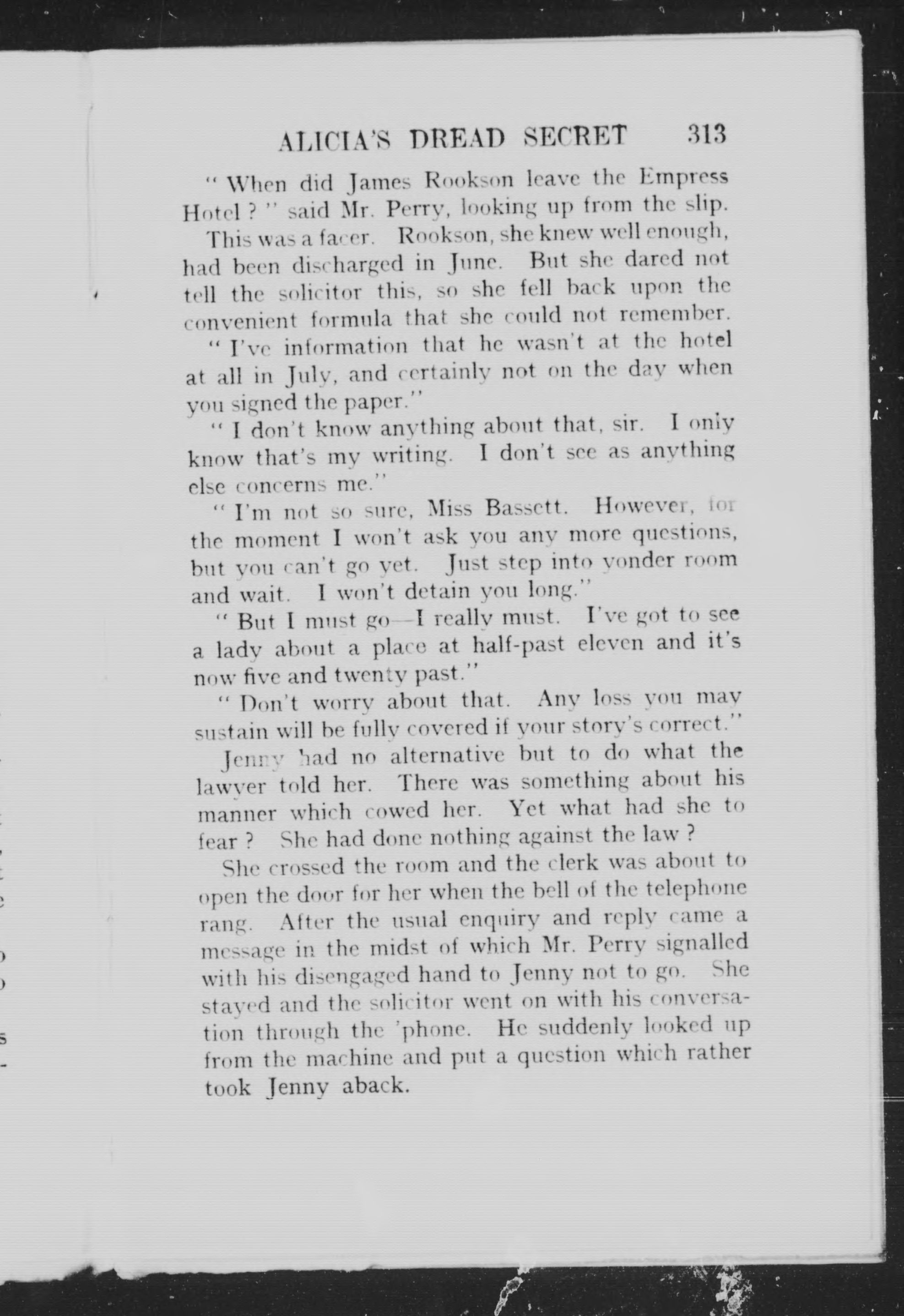 ALICIA'S DREAD SECRET 313

" When did James Rookson leave the Empress Hotel ? " said Mr. Perry, looking up from the slip.

This was a facer. Rookson, she knew well enough, had been discharged in June. But she dared not tell the solicitor this, so she fell back upon the convenient formula that she could not remember.

" I've information that he wasn't at the hotel at all in July, and certainly not on the day when you signed the paper."

" I don't know anything about that, sir. I only know that's my writing. I don't see as anything else concerns me."

" I'm not so sure, Miss Bassett. However, for the moment I won't ask you any more questions, but you can't go yet. Just step into yonder room and wait. I won't detain you long."

" But I must go—I really must. I've got to see a lady about a place at half-past eleven and it's now five and twenty past."

" Don't worry about that. Any loss you may sustain will be fully covered if your story's correct."

Jenny had no alternative but to do what the lawyer told her. There was something about his manner which cowed her. Yet what had she to fear ? She had done nothing against the law ?

She crossed the room and the clerk was about to open the door for her when the bell of the telephone rang. After the usual enquiry and reply came a message in the midst of which Mr. Perry signalled with his disengaged hand to Jenny not to go. She stayed and the solicitor went on with his conversation through the 'phone. He suddenly looked up from the machine and put a question which rather took Jenny aback.